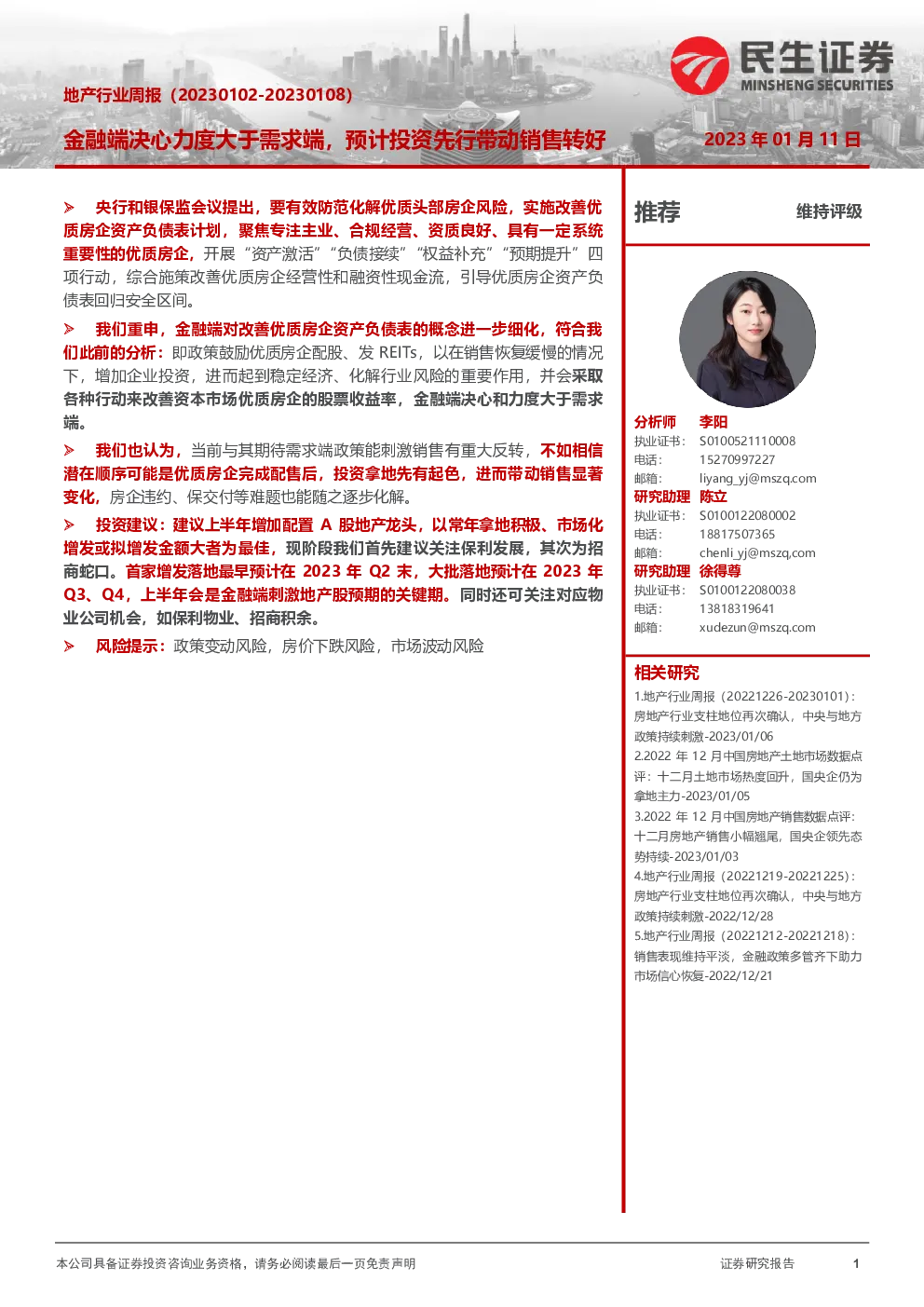 民生证券
MINSHENG SECURITIES

地产行业周报（20230102-20230108）

金融端决心力度大于需求端，预计投资先行带动销售转好

2023 年 01 月 11 日

➢ 央行和银保监会议提出，要有效防范化解优质头部房企风险，实施改善优质房企资产负债表计划，聚焦专注主业、合规经营、资质良好、具有一定系统重要性的优质房企，开展“资产激活”“负债接续”“权益补充”“预期提升”四项行动，综合施策改善优质房企经营性和融资性现金流，引导优质房企资产负债表回归安全区间。

➢ 我们重申，金融端对改善优质房企资产负债表的概念进一步细化，符合我们此前的分析：即政策鼓励优质房企配股、发 REITs，以在销售恢复缓慢的情况下，增加企业投资，进而起到稳定经济、化解行业风险的重要作用，并会采取各种行动来改善资本市场优质房企的股票收益率，金融端决心和力度大于需求端。

➢ 我们也认为，当前与其期待需求端政策能刺激销售有重大反转，不如相信潜在顺序可能是优质房企完成配售后，投资拿地先有起色，进而带动销售显著变化，房企违约、保交付等难题也能随之逐步化解。

➢ 投资建议：建议上半年增加配置 A 股地产龙头，以常年拿地积极、市场化增发或拟增发金额大者为最佳，现阶段我们首先建议关注保利发展，其次为招商蛇口。首家增发落地最早预计在 2023 年 Q2 末，大批落地预计在 2023 年 Q3、Q4，上半年会是金融端刺激地产股预期的关键期。同时还可关注对应物业公司机会，如保利物业、招商积余。

➢ 风险提示：政策变动风险，房价下跌风险，市场波动风险

推荐 维持评级

分析师 李阳
执业证书： S0100521110008
电话： 15270997227
邮箱： liyang_yj@mszq.com
研究助理 陈立
执业证书： S0100122080002
电话： 18817507365
邮箱： chenli_yj@mszq.com
研究助理 徐得尊
执业证书： S0100122080038
电话： 13818319641
邮箱： xudezun@mszq.com

相关研究
1.地产行业周报（20221226-20230101）：房地产行业支柱地位再次确认，中央与地方政策持续刺激-2023/01/06
2.2022 年 12 月中国房地产土地市场数据点评：十二月土地市场热度回升，国央企仍为拿地主力-2023/01/05
3.2022 年 12 月中国房地产销售数据点评：十二月房地产销售小幅翘尾，国央企领先态势持续-2023/01/03
4.地产行业周报（20221219-20221225）：房地产行业支柱地位再次确认，中央与地方政策持续刺激-2022/12/28
5.地产行业周报（20221212-20221218）：销售表现维持平淡，金融政策多管齐下助力市场信心恢复-2022/12/21

本公司具备证券投资咨询业务资格，请务必阅读最后一页免责声明 证券研究报告 1